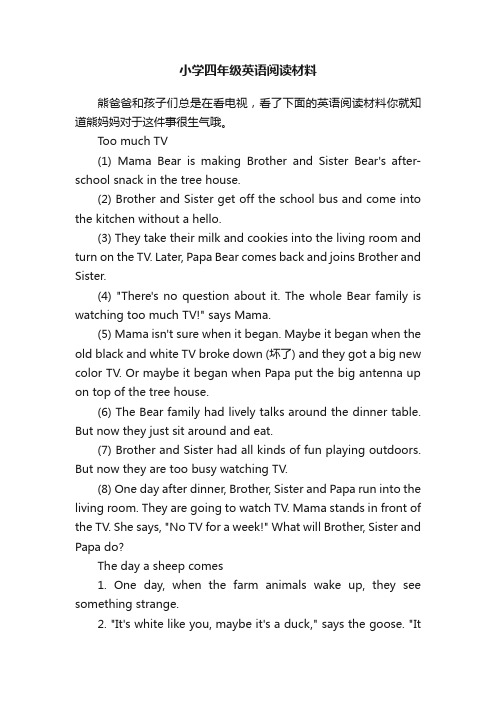 小学四年级英语阅读材料

熊爸爸和孩子们总是在看电视，看了下面的英语阅读材料你就知道熊妈妈对于这件事很生气哦。

Too much TV

(1) Mama Bear is making Brother and Sister Bear's after-school snack in the tree house.

(2) Brother and Sister get off the school bus and come into the kitchen without a hello.

(3) They take their milk and cookies into the living room and turn on the TV. Later, Papa Bear comes back and joins Brother and Sister.

(4) "There's no question about it. The whole Bear family is watching too much TV!" says Mama.

(5) Mama isn't sure when it began. Maybe it began when the old black and white TV broke down (坏了) and they got a big new color TV. Or maybe it began when Papa put the big antenna up on top of the tree house.

(6) The Bear family had lively talks around the dinner table. But now they just sit around and eat.

(7) Brother and Sister had all kinds of fun playing outdoors. But now they are too busy watching TV.

(8) One day after dinner, Brother, Sister and Papa run into the living room. They are going to watch TV. Mama stands in front of the TV. She says, "No TV for a week!" What will Brother, Sister and Papa do?

The day a sheep comes

1. One day, when the farm animals wake up, they see something strange.

2. "It's white like you, maybe it's a duck," says the goose. "It